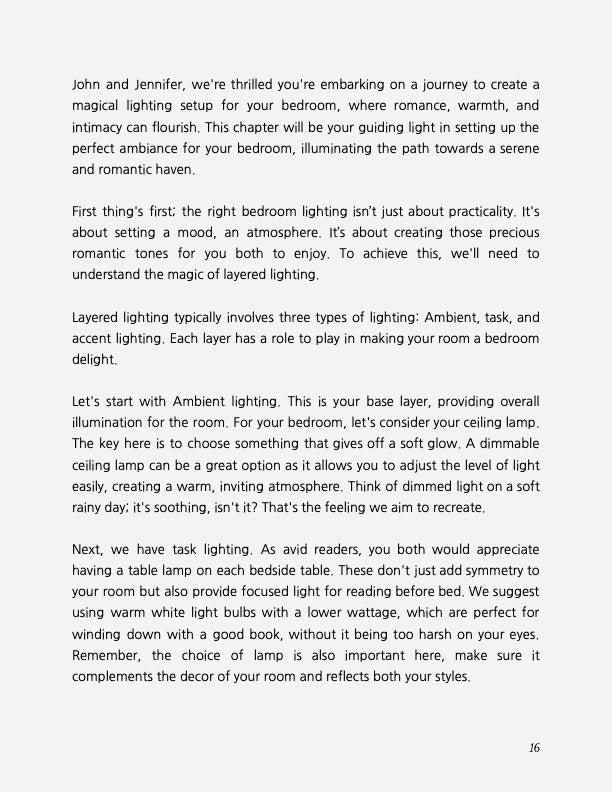 John and Jennifer, we're thrilled you're embarking on a journey to create a magical lighting setup for your bedroom, where romance, warmth, and intimacy can flourish. This chapter will be your guiding light in setting up the perfect ambiance for your bedroom, illuminating the path towards a serene and romantic haven.

First thing's first; the right bedroom lighting isn't just about practicality. It's about setting a mood, an atmosphere. It's about creating those precious romantic tones for you both to enjoy. To achieve this, we'll need to understand the magic of layered lighting.

Layered lighting typically involves three types of lighting: Ambient, task, and accent lighting. Each layer has a role to play in making your room a bedroom delight.

Let's start with Ambient lighting. This is your base layer, providing overall illumination for the room. For your bedroom, let's consider your ceiling lamp. The key here is to choose something that gives off a soft glow. A dimmable ceiling lamp can be a great option as it allows you to adjust the level of light easily, creating a warm, inviting atmosphere. Think of dimmed light on a soft rainy day; it's soothing, isn't it? That's the feeling we aim to recreate.

Next, we have task lighting. As avid readers, you both would appreciate having a table lamp on each bedside table. These don't just add symmetry to your room but also provide focused light for reading before bed. We suggest using warm white light bulbs with a lower wattage, which are perfect for winding down with a good book, without it being too harsh on your eyes. Remember, the choice of lamp is also important here, make sure it complements the decor of your room and reflects both your styles.

16